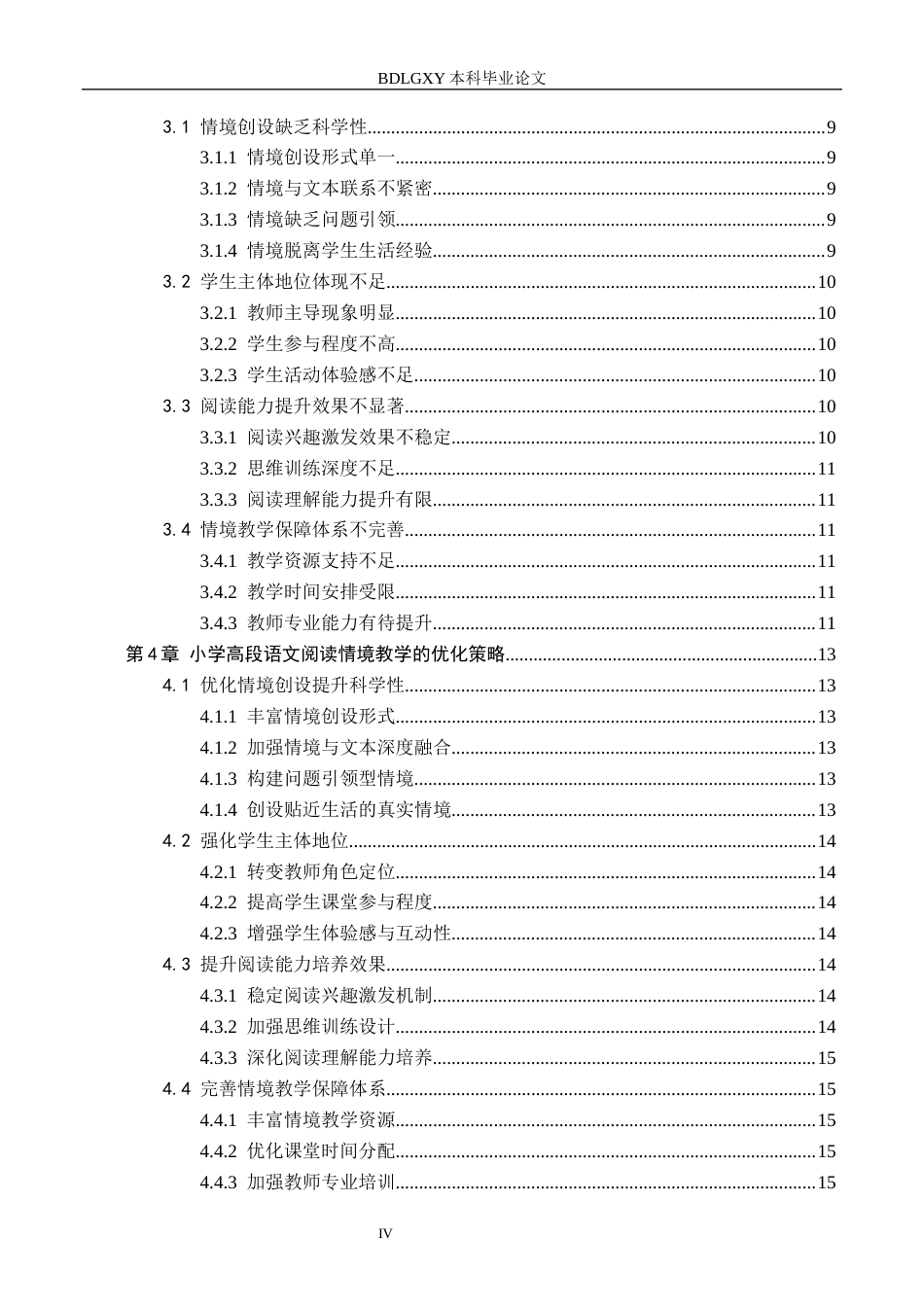 BDLGXY本科毕业论文

3.1 情境创设缺乏科学性 9
3.1.1 情境创设形式单一 9
3.1.2 情境与文本联系不紧密 9
3.1.3 情境缺乏问题引领 9
3.1.4 情境脱离学生生活经验 9
3.2 学生主体地位体现不足 10
3.2.1 教师主导现象明显 10
3.2.2 学生参与程度不高 10
3.2.3 学生活动体验感不足 10
3.3 阅读能力提升效果不显著 10
3.3.1 阅读兴趣激发效果不稳定 10
3.3.2 思维训练深度不足 11
3.3.3 阅读理解能力提升有限 11
3.4 情境教学保障体系不完善 11
3.4.1 教学资源支持不足 11
3.4.2 教学时间安排受限 11
3.4.3 教师专业能力有待提升 11
第4章 小学高段语文阅读情境教学的优化策略 13
4.1 优化情境创设提升科学性 13
4.1.1 丰富情境创设形式 13
4.1.2 加强情境与文本深度融合 13
4.1.3 构建问题引领型情境 13
4.1.4 创设贴近生活的真实情境 13
4.2 强化学生主体地位 14
4.2.1 转变教师角色定位 14
4.2.2 提高学生课堂参与程度 14
4.2.3 增强学生体验感与互动性 14
4.3 提升阅读能力培养效果 14
4.3.1 稳定阅读兴趣激发机制 14
4.3.2 加强思维训练设计 14
4.3.3 深化阅读理解能力培养 15
4.4 完善情境教学保障体系 15
4.4.1 丰富情境教学资源 15
4.4.2 优化课堂时间分配 15
4.4.3 加强教师专业培训 15

IV